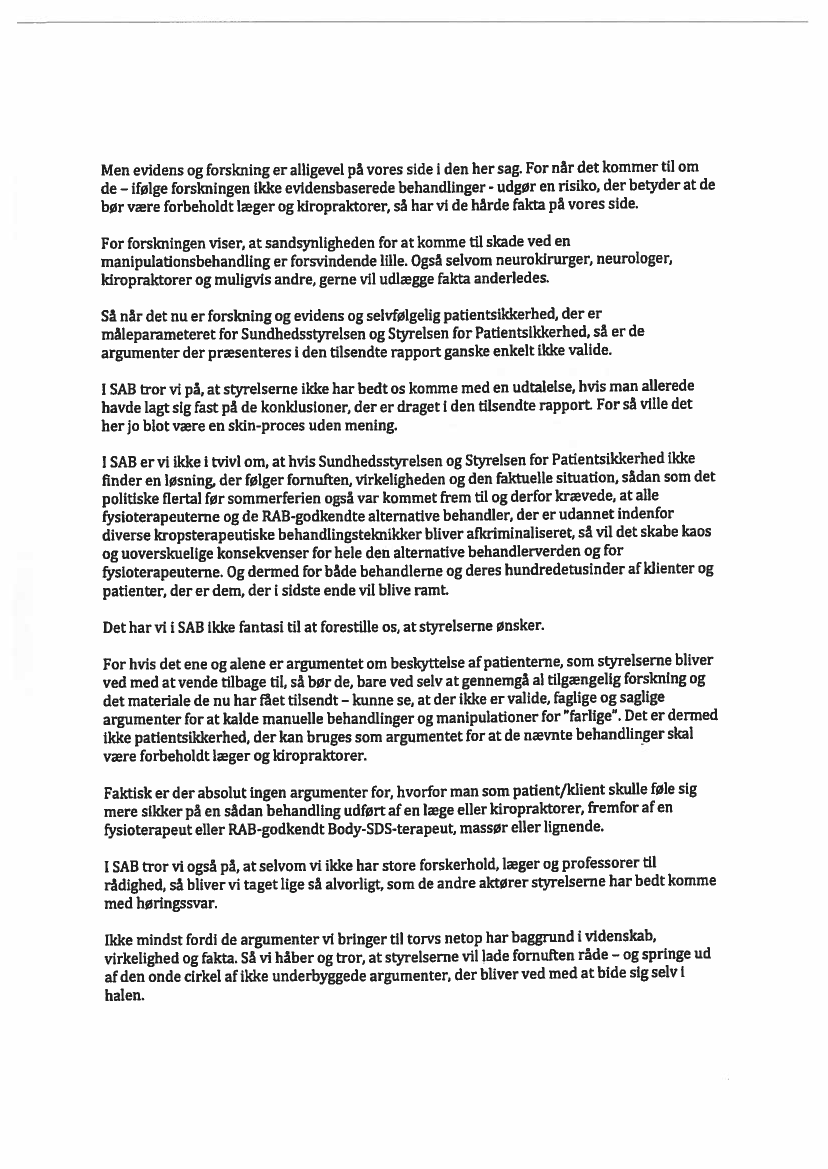 Men evidens og forskning er alligevel på vores side i den her sag. For når det kommer til om de – ifølge forskningen ikke evidensbaserede behandlinger - udgør en risiko, der betyder at de bør være forbeholdt læger og kiropraktorer, så har vi de hårde fakta på vores side.

For forskningen viser, at sandsynligheden for at komme til skade ved en manipulationsbehandling er forsvindende lille. Også selvom neurokirurger, neurologer, kiropraktorer og muligvis andre, gerne vil udlægge fakta anderledes.

Så når det nu er forskning og evidens og selvfølgelig patientsikkerhed, der er måleparameteret for Sundhedsstyrelsen og Styrelsen for Patientsikkerhed, så er de argumenter der præsenteres i den tilsendte rapport ganske enkelt ikke valide.

I SAB tror vi på, at styrelserne ikke har bedt os komme med en udtalelse, hvis man allerede havde lagt sig fast på de konklusioner, der er draget i den tilsendte rapport. For så ville det her jo blot være en skin-proces uden mening.

I SAB er vi ikke i tvivl om, at hvis Sundhedsstyrelsen og Styrelsen for Patientsikkerhed ikke finder en løsning, der følger fornuften, virkeligheden og den faktuelle situation, sådan som det politiske flertal før sommerferien også var kommet frem til og derfor krævede, at alle fysioterapeuterne og de RAB-godkendte alternative behandler, der er udannet indenfor diverse kropsterapeutiske behandlingsteknikker bliver afkriminaliseret, så vil det skabe kaos og uoverskuelige konsekvenser for hele den alternative behandlerverden og for fysioterapeuterne. Og dermed for både behandlerne og deres hundredetusinder af klienter og patienter, der er dem, der i sidste ende vil blive ramt.

Det har vi i SAB ikke fantasi til at forestille os, at styrelserne ønsker.

For hvis det ene og alene er argumentet om beskyttelse af patienterne, som styrelserne bliver ved med at vende tilbage til, så bør de, bare ved selv at gennemgå al tilgængelig forskning og det materiale de nu har fået tilsendt – kunne se, at der ikke er valide, faglige og saglige argumenter for at kalde manuelle behandlinger og manipulationer for "farlige". Det er dermed ikke patientsikkerhed, der kan bruges som argumentet for at de nævnte behandlinger skal være forbeholdt læger og kiropraktorer.

Faktisk er der absolut ingen argumenter for, hvorfor man som patient/klient skulle føle sig mere sikker på en sådan behandling udført af en læge eller kiropraktorer, fremfor af en fysioterapeut eller RAB-godkendt Body-SDS-terapeut, massør eller lignende.

I SAB tror vi også på, at selvom vi ikke har store forskerhold, læger og professorer til rådighed, så bliver vi taget lige så alvorligt, som de andre aktører styrelserne har bedt komme med høringssvar.

Ikke mindst fordi de argumenter vi bringer til torvs netop har baggrund i videnskab, virkelighed og fakta. Så vi håber og tror, at styrelserne vil lade fornuften råde – og springe ud af den onde cirkel af ikke underbyggede argumenter, der bliver ved med at bide sig selv i halen.